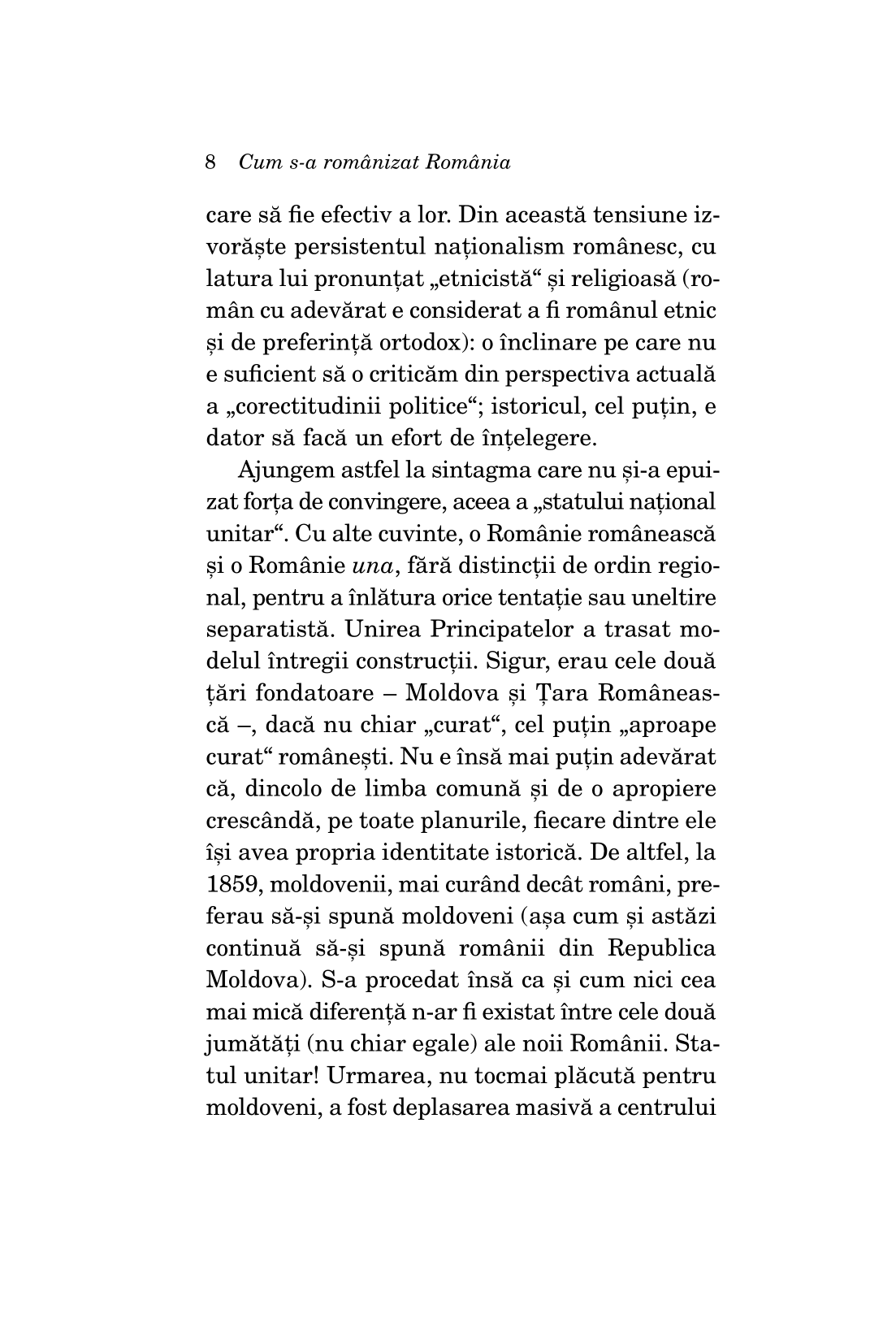 8 Cum s-a românizat România

care să fie efectiv a lor. Din această tensiune izvorăște persistentul naționalism românesc, cu latura lui pronunțat „etnicistă“ și religioasă (român cu adevărat e considerat a fi românul etnic și de preferință ortodox): o înclinare pe care nu e suficient să o criticăm din perspectiva actuală a „corectitudinii politice“; istoricul, cel puțin, e dator să facă un efort de înțelegere.

Ajungem astfel la sintagma care nu și-a epuizat forța de convingere, aceea a „statului național unitar“. Cu alte cuvinte, o Românie românească și o Românie una, fără distincții de ordin regional, pentru a înlătura orice tentație sau uneltire separatistă. Unirea Principatelor a trasat modelul întregii construcții. Sigur, erau cele două țări fondatoare – Moldova și Țara Românească –, dacă nu chiar „curat“, cel puțin „aproape curat“ românești. Nu e însă mai puțin adevărat că, dincolo de limba comună și de o apropiere crescândă, pe toate planurile, fiecare dintre ele își avea propria identitate istorică. De altfel, la 1859, moldovenii, mai curând decât români, preferau să-și spună moldoveni (așa cum și astăzi continuă să-și spună românii din Republica Moldova). S-a procedat însă ca și cum nici cea mai mică diferență n-ar fi existat între cele două jumătăți (nu chiar egale) ale noii Românii. Statul unitar! Urmarea, nu tocmai plăcută pentru moldoveni, a fost deplasarea masivă a centrului